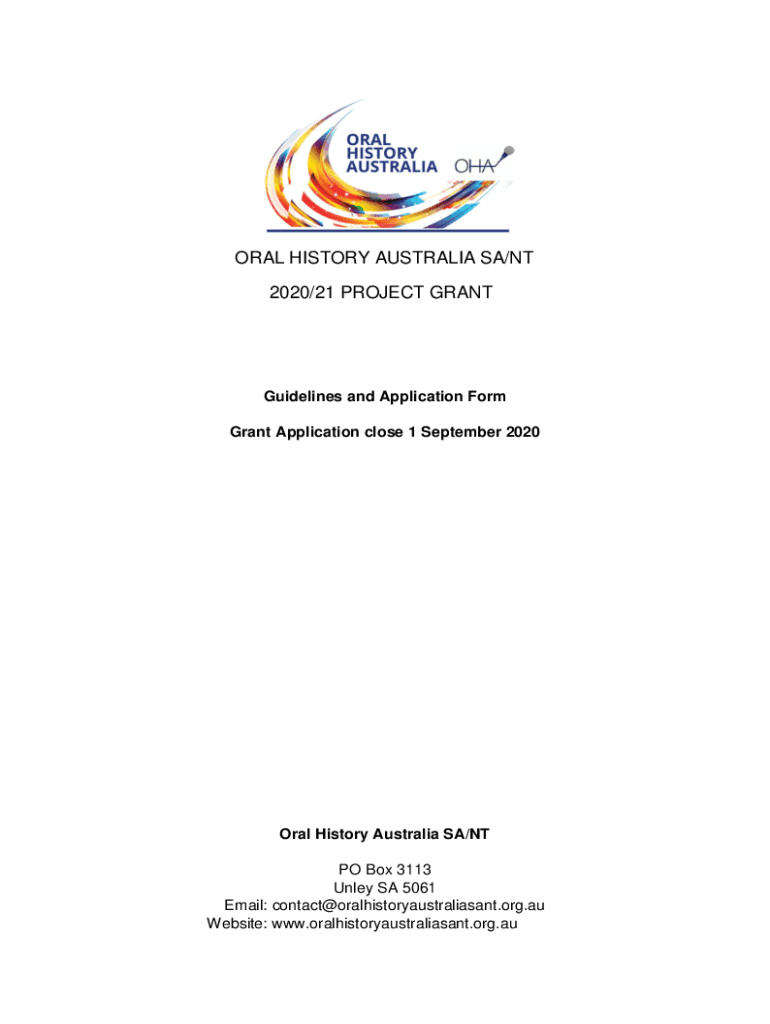 ORAL HISTORY AUSTRALIA OHA

ORAL HISTORY AUSTRALIA SA/NT

2020/21 PROJECT GRANT

Guidelines and Application Form

Grant Application close 1 September 2020

Oral History Australia SA/NT

PO Box 3113
Unley SA 5061
Email: contact@oralhistoryaustraliasant.org.au
Website: www.oralhistoryaustraliasant.org.au